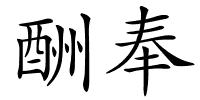 酬奉